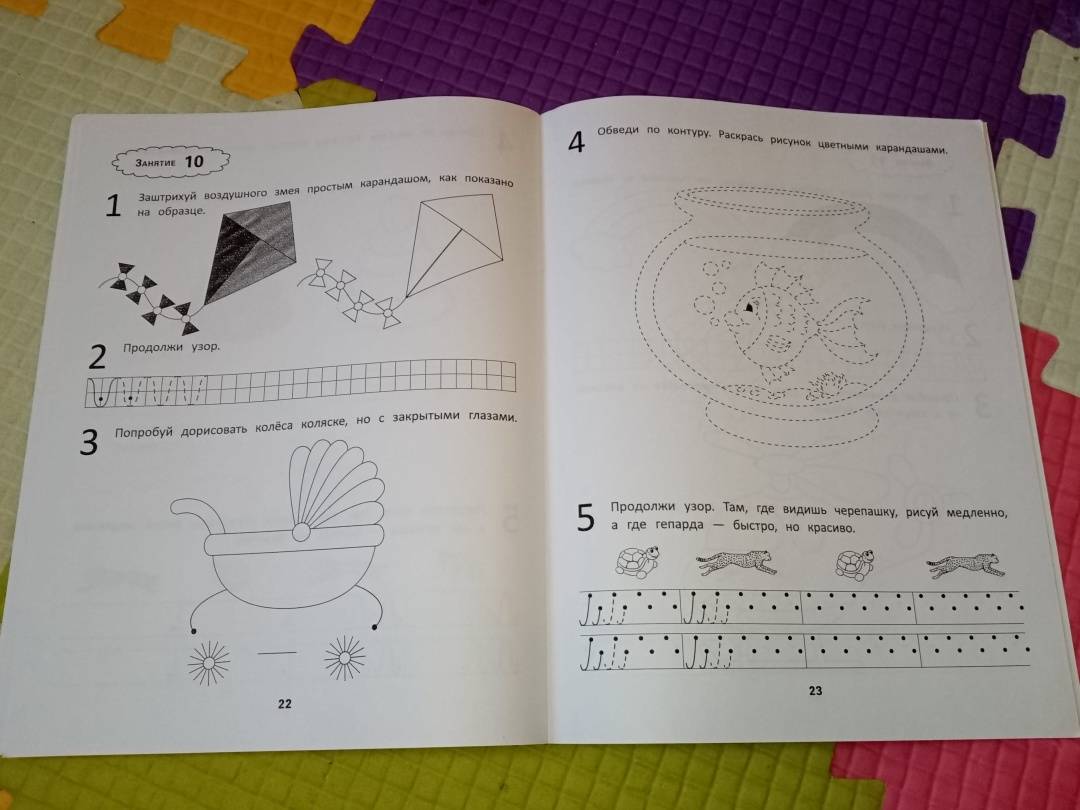 Занятие 10

1 Заштрихуй воздушного змея простым карандашом, как показано на образце.

2 Продолжи узор.

3 Попробуй дорисовать колёса коляске, но с закрытыми глазами.

22

4 Обведи по контуру. Раскрась рисунок цветными карандашами.

5 Продолжи узор. Там, где видишь черепашку, рисуй медленно, а где гепарда — быстро, но красиво.

23